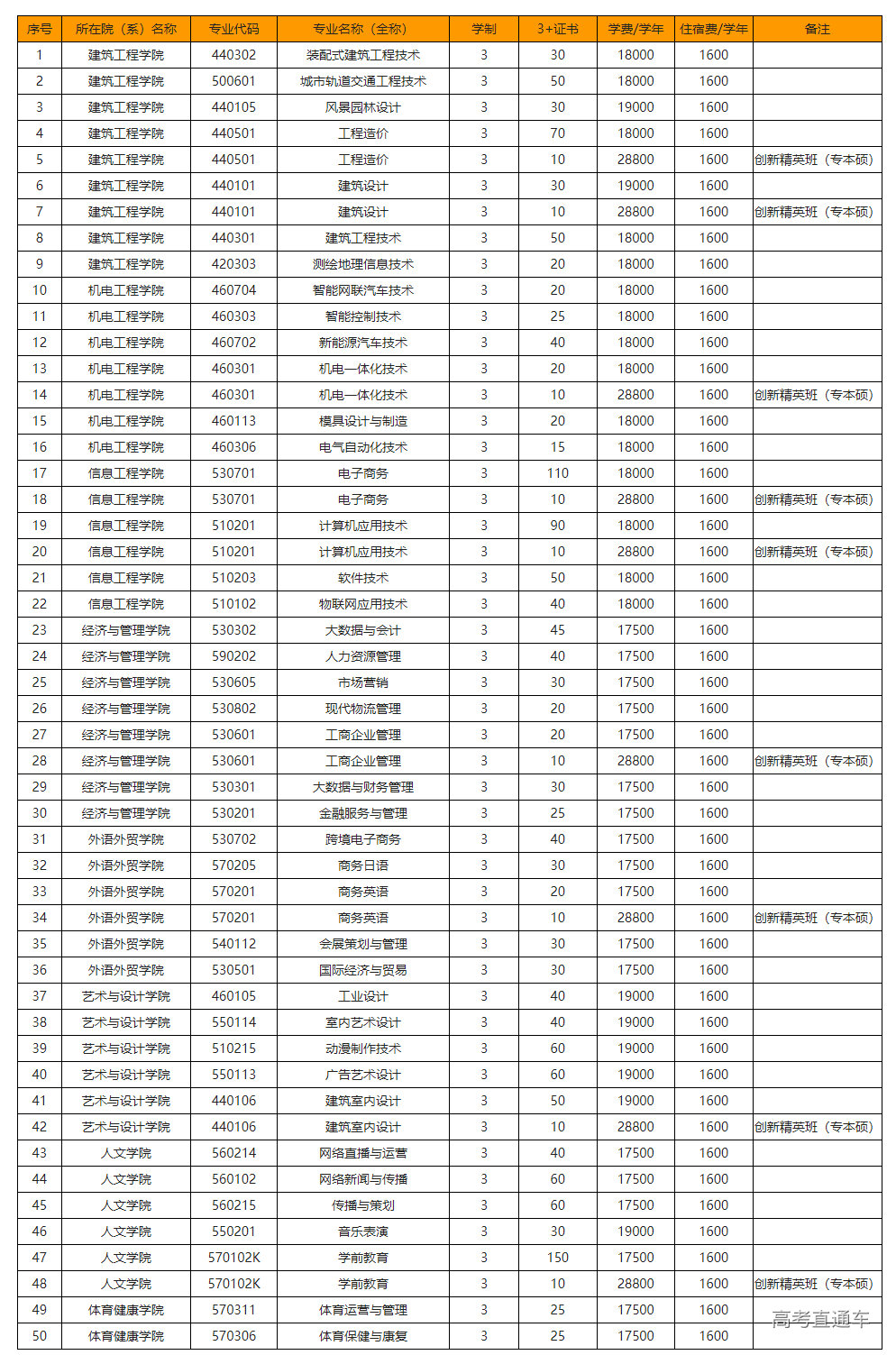 | 序号 | 所在院（系）名称 | 专业代码 | 专业名称（全称） | 学制 | 3+证书 | 学费/学年 | 住宿费/学年 | 备注 |
|---|---|---|---|---|---|---|---|---|
| 1 | 建筑工程学院 | 440302 | 装配式建筑工程技术 | 3 | 30 | 18000 | 1600 | |
| 2 | 建筑工程学院 | 500601 | 城市轨道交通工程技术 | 3 | 50 | 18000 | 1600 | |
| 3 | 建筑工程学院 | 440105 | 风景园林设计 | 3 | 30 | 19000 | 1600 | |
| 4 | 建筑工程学院 | 440501 | 工程造价 | 3 | 70 | 18000 | 1600 | |
| 5 | 建筑工程学院 | 440501 | 工程造价 | 3 | 10 | 28800 | 1600 | 创新精英班（专本硕） |
| 6 | 建筑工程学院 | 440101 | 建筑设计 | 3 | 30 | 19000 | 1600 | |
| 7 | 建筑工程学院 | 440101 | 建筑设计 | 3 | 10 | 28800 | 1600 | 创新精英班（专本硕） |
| 8 | 建筑工程学院 | 440301 | 建筑工程技术 | 3 | 50 | 18000 | 1600 | |
| 9 | 建筑工程学院 | 420303 | 测绘地理信息技术 | 3 | 20 | 18000 | 1600 | |
| 10 | 机电工程学院 | 460704 | 智能网联汽车技术 | 3 | 20 | 18000 | 1600 | |
| 11 | 机电工程学院 | 460303 | 智能控制技术 | 3 | 25 | 18000 | 1600 | |
| 12 | 机电工程学院 | 460702 | 新能源汽车技术 | 3 | 40 | 18000 | 1600 | |
| 13 | 机电工程学院 | 460301 | 机电一体化技术 | 3 | 20 | 18000 | 1600 | |
| 14 | 机电工程学院 | 460301 | 机电一体化技术 | 3 | 10 | 28800 | 1600 | 创新精英班（专本硕） |
| 15 | 机电工程学院 | 460113 | 模具设计与制造 | 3 | 20 | 18000 | 1600 | |
| 16 | 机电工程学院 | 460306 | 电气自动化技术 | 3 | 15 | 18000 | 1600 | |
| 17 | 信息工程学院 | 530701 | 电子商务 | 3 | 110 | 18000 | 1600 | |
| 18 | 信息工程学院 | 530701 | 电子商务 | 3 | 10 | 28800 | 1600 | 创新精英班（专本硕） |
| 19 | 信息工程学院 | 510201 | 计算机应用技术 | 3 | 90 | 18000 | 1600 | |
| 20 | 信息工程学院 | 510201 | 计算机应用技术 | 3 | 10 | 28800 | 1600 | 创新精英班（专本硕） |
| 21 | 信息工程学院 | 510203 | 软件技术 | 3 | 50 | 18000 | 1600 | |
| 22 | 信息工程学院 | 510102 | 物联网应用技术 | 3 | 40 | 18000 | 1600 | |
| 23 | 经济与管理学院 | 530302 | 大数据与会计 | 3 | 45 | 17500 | 1600 | |
| 24 | 经济与管理学院 | 590202 | 人力资源管理 | 3 | 40 | 17500 | 1600 | |
| 25 | 经济与管理学院 | 530605 | 市场营销 | 3 | 30 | 17500 | 1600 | |
| 26 | 经济与管理学院 | 530802 | 现代物流管理 | 3 | 20 | 17500 | 1600 | |
| 27 | 经济与管理学院 | 530601 | 工商企业管理 | 3 | 20 | 17500 | 1600 | |
| 28 | 经济与管理学院 | 530601 | 工商企业管理 | 3 | 10 | 28800 | 1600 | 创新精英班（专本硕） |
| 29 | 经济与管理学院 | 530301 | 大数据与财务管理 | 3 | 30 | 17500 | 1600 | |
| 30 | 经济与管理学院 | 530201 | 金融服务与管理 | 3 | 25 | 17500 | 1600 | |
| 31 | 外语外贸学院 | 530702 | 跨境电子商务 | 3 | 40 | 17500 | 1600 | |
| 32 | 外语外贸学院 | 570205 | 商务日语 | 3 | 30 | 17500 | 1600 | |
| 33 | 外语外贸学院 | 570201 | 商务英语 | 3 | 20 | 17500 | 1600 | |
| 34 | 外语外贸学院 | 570201 | 商务英语 | 3 | 10 | 28800 | 1600 | 创新精英班（专本硕） |
| 35 | 外语外贸学院 | 540112 | 会展策划与管理 | 3 | 30 | 17500 | 1600 | |
| 36 | 外语外贸学院 | 530501 | 国际经济与贸易 | 3 | 30 | 17500 | 1600 | |
| 37 | 艺术与设计学院 | 460105 | 工业设计 | 3 | 40 | 19000 | 1600 | |
| 38 | 艺术与设计学院 | 550114 | 室内艺术设计 | 3 | 40 | 19000 | 1600 | |
| 39 | 艺术与设计学院 | 510215 | 动漫制作技术 | 3 | 60 | 19000 | 1600 | |
| 40 | 艺术与设计学院 | 550113 | 广告艺术设计 | 3 | 60 | 19000 | 1600 | |
| 41 | 艺术与设计学院 | 440106 | 建筑室内设计 | 3 | 50 | 19000 | 1600 | |
| 42 | 艺术与设计学院 | 440106 | 建筑室内设计 | 3 | 10 | 28800 | 1600 | 创新精英班（专本硕） |
| 43 | 人文学院 | 560214 | 网络直播与运营 | 3 | 40 | 17500 | 1600 | |
| 44 | 人文学院 | 560102 | 网络新闻与传播 | 3 | 60 | 17500 | 1600 | |
| 45 | 人文学院 | 560215 | 传播与策划 | 3 | 60 | 17500 | 1600 | |
| 46 | 人文学院 | 550201 | 音乐表演 | 3 | 30 | 19000 | 1600 | |
| 47 | 人文学院 | 570102K | 学前教育 | 3 | 150 | 17500 | 1600 | |
| 48 | 人文学院 | 570102K | 学前教育 | 3 | 10 | 28800 | 1600 | 创新精英班（专本硕） |
| 49 | 体育健康学院 | 570311 | 体育运营与管理 | 3 | 25 | 17500 | 1600 | |
| 50 | 体育健康学院 | 570306 | 体育保健与康复 | 3 | 25 | 17500 | 1600 | |

高考直通车